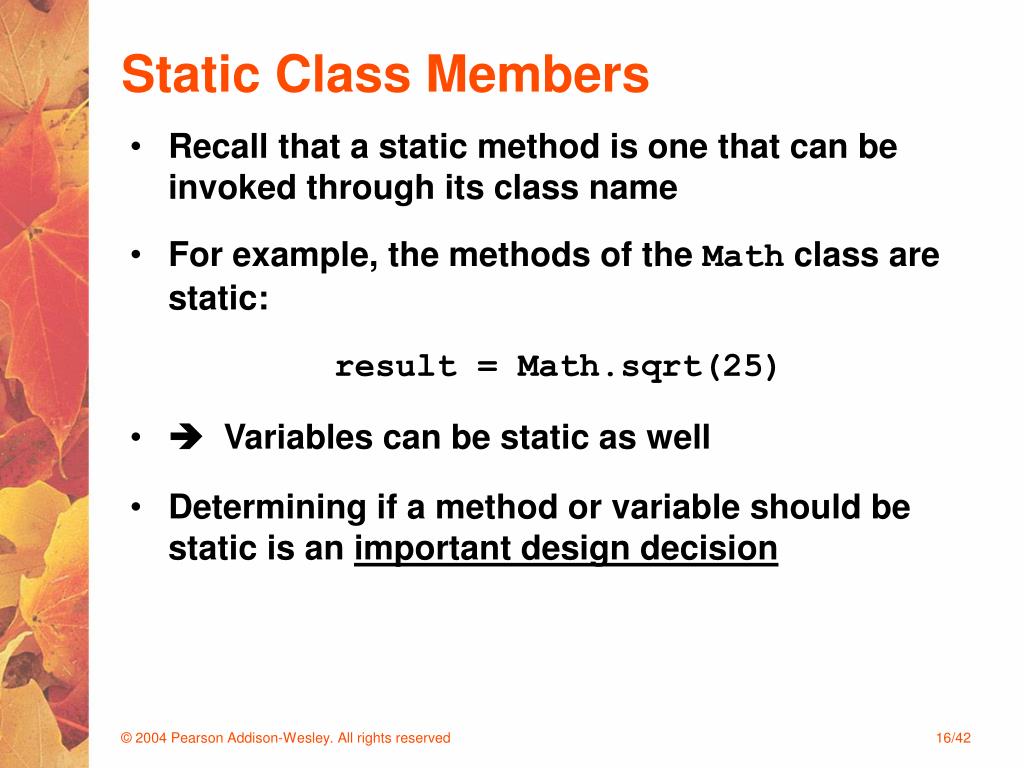 Static Class Members

• Recall that a static method is one that can be invoked through its class name

• For example, the methods of the Math class are static:

result = Math.sqrt(25)

• ➔ Variables can be static as well

• Determining if a method or variable should be static is an important design decision

© 2004 Pearson Addison-Wesley. All rights reserved

16/42